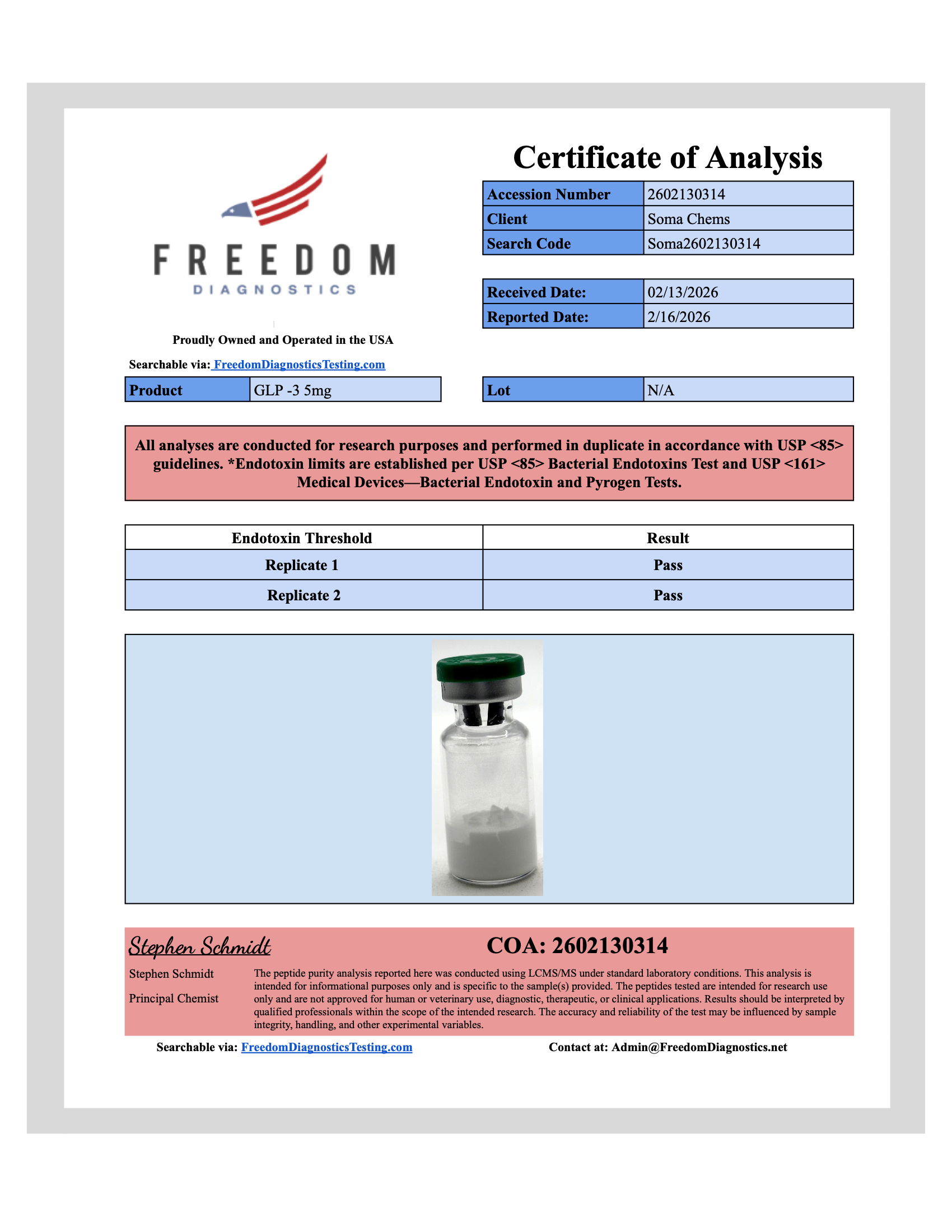 FREEDOM
DIAGNOSTICS

Proudly Owned and Operated in the USA

Searchable via: FreedomDiagnosticsTesting.com

Certificate of Analysis

| Accession Number | 2602130314 |
|---|---|
| Client | Soma Chems |
| Search Code | Soma2602130314 |

| Received Date: | 02/13/2026 |
|---|---|
| Reported Date: | 2/16/2026 |

| Product | GLP -3 5mg |
|---|---|

| Lot | N/A |
|---|---|

All analyses are conducted for research purposes and performed in duplicate in accordance with USP <85> guidelines. *Endotoxin limits are established per USP <85> Bacterial Endotoxins Test and USP <161> Medical Devices—Bacterial Endotoxin and Pyrogen Tests.

| Endotoxin Threshold | Result |
|---|---|
| Replicate 1 | Pass |
| Replicate 2 | Pass |

Stephen Schmidt

COA: 2602130314

Stephen Schmidt

Principal Chemist

The peptide purity analysis reported here was conducted using LCMS/MS under standard laboratory conditions. This analysis is intended for informational purposes only and is specific to the sample(s) provided. The peptides tested are intended for research use only and are not approved for human or veterinary use, diagnostic, therapeutic, or clinical applications. Results should be interpreted by qualified professionals within the scope of the intended research. The accuracy and reliability of the test may be influenced by sample integrity, handling, and other experimental variables.

Searchable via: FreedomDiagnosticsTesting.com

Contact at: Admin@FreedomDiagnostics.net